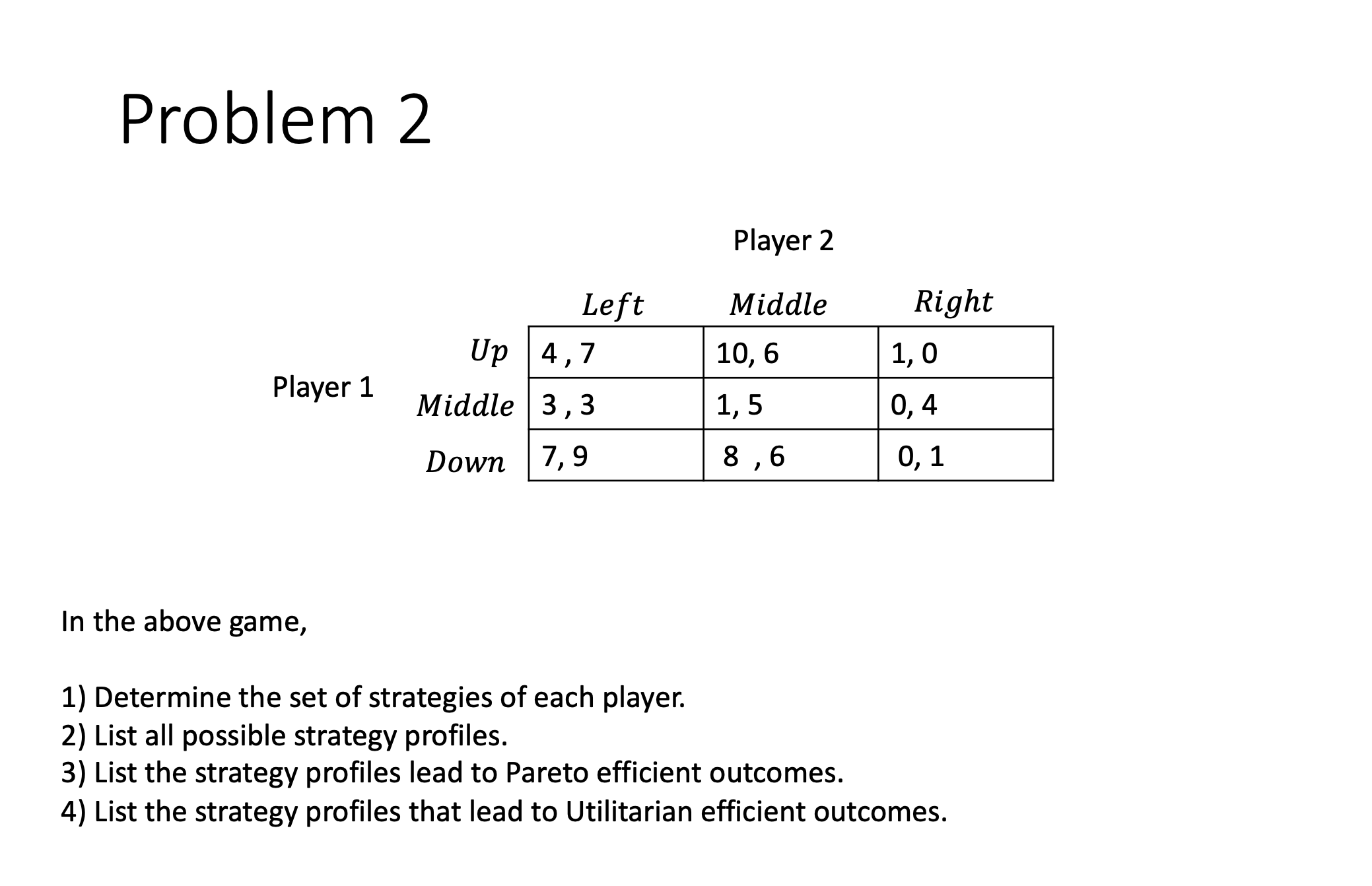 Problem 2

Player 2

Player 1

| | $Left$ | $Middle$ | $Right$ |
|---|---|---|---|
| $Up$ | 4 , 7 | 10, 6 | 1, 0 |
| $Middle$ | 3 , 3 | 1, 5 | 0, 4 |
| $Down$ | 7, 9 | 8 , 6 | 0, 1 |

In the above game,

1) Determine the set of strategies of each player.
2) List all possible strategy profiles.
3) List the strategy profiles lead to Pareto efficient outcomes.
4) List the strategy profiles that lead to Utilitarian efficient outcomes.